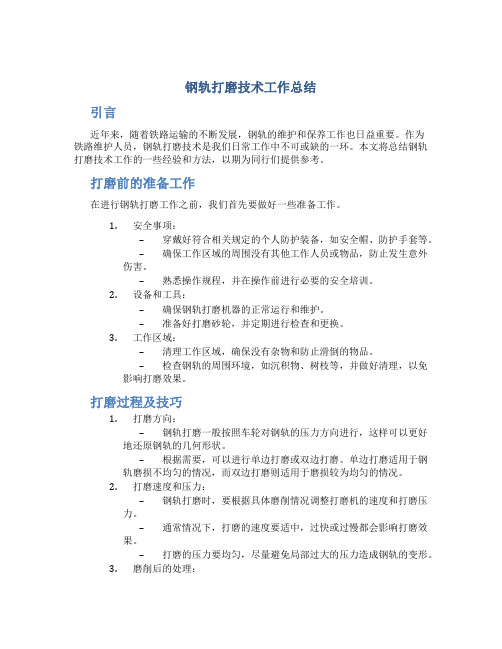 钢轨打磨技术工作总结

引言

近年来，随着铁路运输的不断发展，钢轨的维护和保养工作也日益重要。作为铁路维护人员，钢轨打磨技术是我们日常工作中不可或缺的一环。本文将总结钢轨打磨技术工作的一些经验和方法，以期为同行们提供参考。

打磨前的准备工作

在进行钢轨打磨工作之前，我们首先要做好一些准备工作。

1. 安全事项：
– 穿戴好符合相关规定的个人防护装备，如安全帽、防护手套等。
– 确保工作区域的周围没有其他工作人员或物品，防止发生意外伤害。
– 熟悉操作规程，并在操作前进行必要的安全培训。
2. 设备和工具：
– 确保钢轨打磨机器的正常运行和维护。
– 准备好打磨砂轮，并定期进行检查和更换。
3. 工作区域：
– 清理工作区域，确保没有杂物和防止滑倒的物品。
– 检查钢轨的周围环境，如沉积物、树枝等，并做好清理，以免影响打磨效果。

打磨过程及技巧

1. 打磨方向：
– 钢轨打磨一般按照车轮对钢轨的压力方向进行，这样可以更好地还原钢轨的几何形状。
– 根据需要，可以进行单边打磨或双边打磨。单边打磨适用于钢轨磨损不均匀的情况，而双边打磨则适用于磨损较为均匀的情况。
2. 打磨速度和压力：
– 钢轨打磨时，要根据具体磨削情况调整打磨机的速度和打磨压力。
– 通常情况下，打磨的速度要适中，过快或过慢都会影响打磨效果。
– 打磨的压力要均匀，尽量避免局部过大的压力造成钢轨的变形。
3. 磨削后的处理：